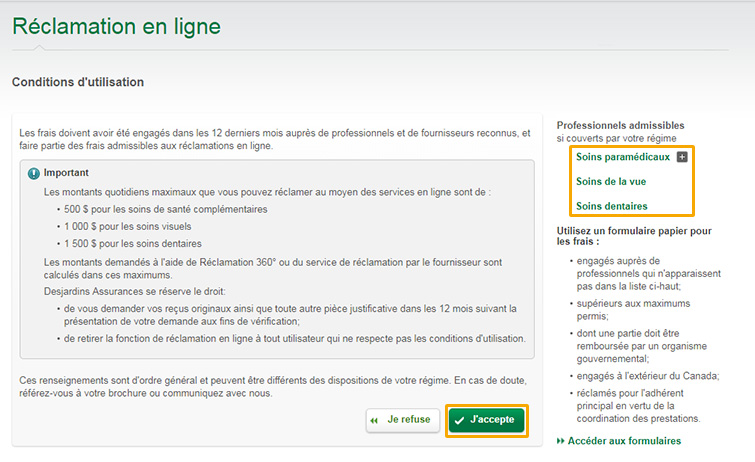 Réclamation en ligne

Conditions d'utilisation

Les frais doivent avoir été engagés dans les 12 derniers mois auprès de professionnels et de fournisseurs reconnus, et faire partie des frais admissibles aux réclamations en ligne.

Important

Les montants quotidiens maximaux que vous pouvez réclamer au moyen des services en ligne sont de :

• 500 $ pour les soins de santé complémentaires
• 1 000 $ pour les soins visuels
• 1 500 $ pour les soins dentaires

Les montants demandés à l'aide de Réclamation 360° ou du service de réclamation par le fournisseur sont calculés dans ces maximums.

Desjardins Assurances se réserve le droit:

• de vous demander vos reçus originaux ainsi que toute autre pièce justificative dans les 12 mois suivant la présentation de votre demande aux fins de vérification;
• de retirer la fonction de réclamation en ligne à tout utilisateur qui ne respecte pas les conditions d'utilisation.

Ces renseignements sont d'ordre général et peuvent être différents des dispositions de votre régime. En cas de doute, référez-vous à votre brochure ou communiquez avec nous.

Je refuse

J'accepte

Professionnels admissibles
si couverts par votre régime

Soins paramédicaux

Soins de la vue

Soins dentaires

Utilisez un formulaire papier pour les frais :

• engagés auprès de professionnels qui n'apparaissent pas dans la liste ci-haut;
• supérieurs aux maximums permis;
• dont une partie doit être remboursée par un organisme gouvernemental;
• engagés à l'extérieur du Canada;
• réclamés pour l'adhérent principal en vertu de la coordination des prestations.

Accéder aux formulaires